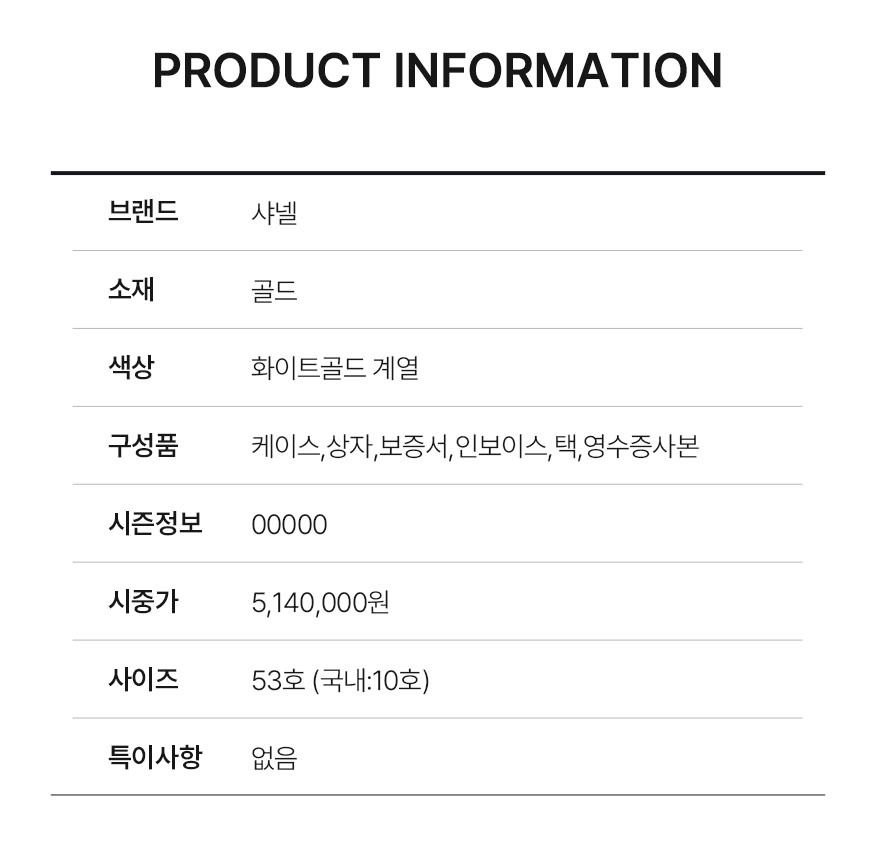 PRODUCT INFORMATION

브랜드 샤넬

소재 골드

색상 화이트골드 계열

구성품 케이스,상자,보증서,인보이스,택,영수증사본

시즌정보 00000

시중가 5,140,000원

사이즈 53호 (국내:10호)

특이사항 없음